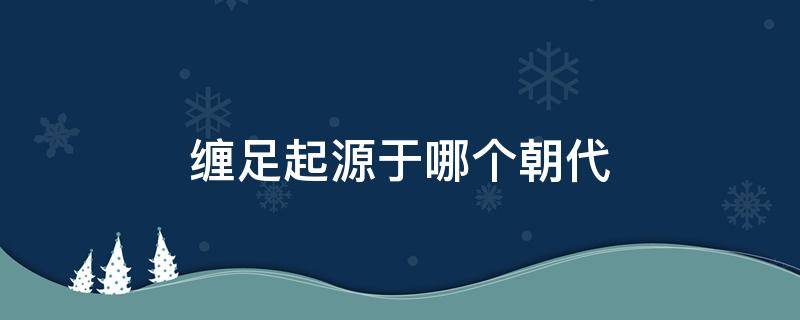 缠足起源于哪个朝代